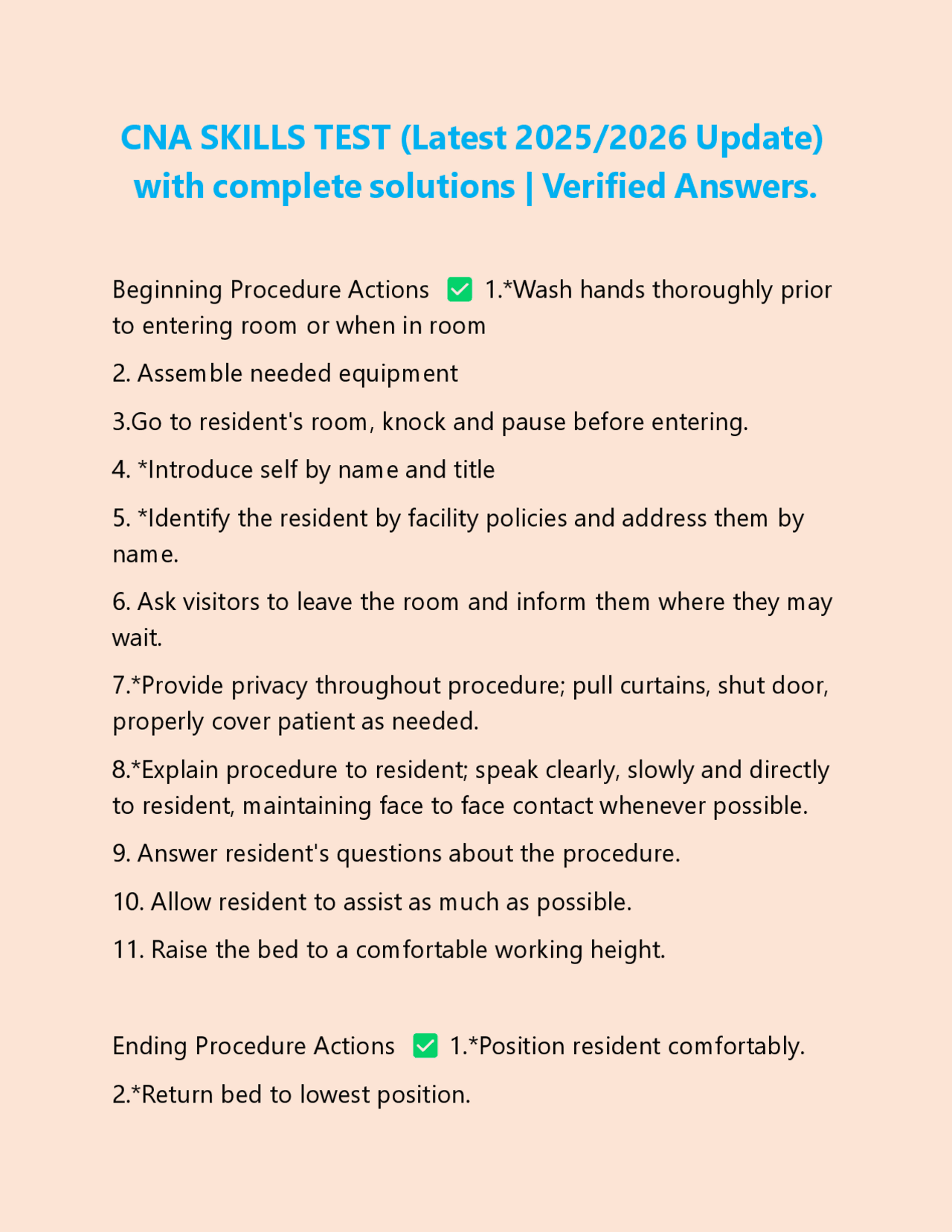 CNA SKILLS TEST (Latest 2025/2026 Update) with complete solutions | Verified Answers.

Beginning Procedure Actions ✅ 1.*Wash hands thoroughly prior to entering room or when in room

2. Assemble needed equipment

3.Go to resident's room, knock and pause before entering.

4. *Introduce self by name and title

5. *Identify the resident by facility policies and address them by name.

6. Ask visitors to leave the room and inform them where they may wait.

7.*Provide privacy throughout procedure; pull curtains, shut door, properly cover patient as needed.

8.*Explain procedure to resident; speak clearly, slowly and directly to resident, maintaining face to face contact whenever possible.

9. Answer resident's questions about the procedure.

10. Allow resident to assist as much as possible.

11. Raise the bed to a comfortable working height.

Ending Procedure Actions ✅ 1.*Position resident comfortably.

2.*Return bed to lowest position.